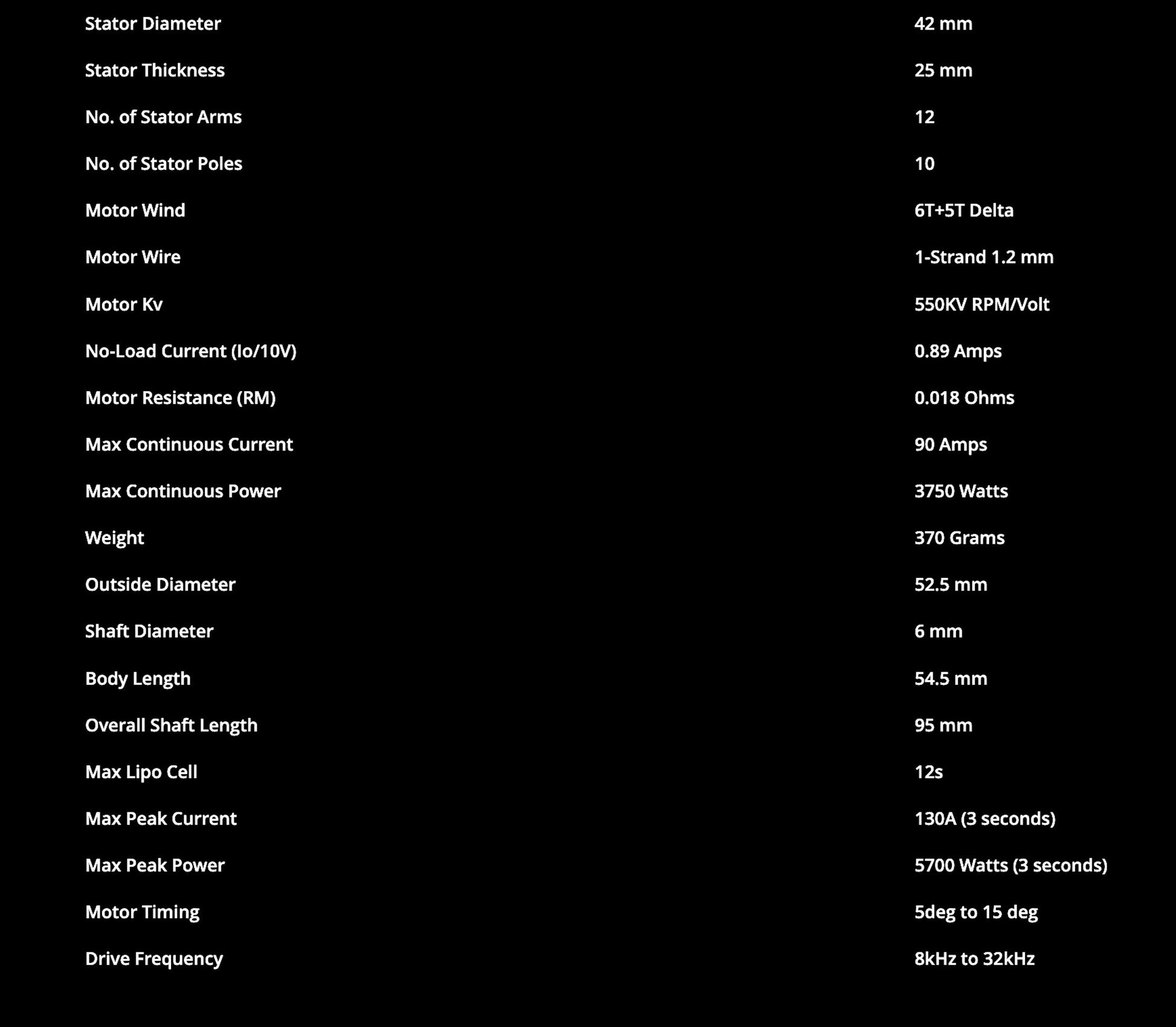 | | |
|---|---|
| Stator Diameter | 42 mm |
| Stator Thickness | 25 mm |
| No. of Stator Arms | 12 |
| No. of Stator Poles | 10 |
| Motor Wind | 6T+5T Delta |
| Motor Wire | 1-Strand 1.2 mm |
| Motor Kv | 550KV RPM/Volt |
| No-Load Current (Io/10V) | 0.89 Amps |
| Motor Resistance (RM) | 0.018 Ohms |
| Max Continuous Current | 90 Amps |
| Max Continuous Power | 3750 Watts |
| Weight | 370 Grams |
| Outside Diameter | 52.5 mm |
| Shaft Diameter | 6 mm |
| Body Length | 54.5 mm |
| Overall Shaft Length | 95 mm |
| Max Lipo Cell | 12s |
| Max Peak Current | 130A (3 seconds) |
| Max Peak Power | 5700 Watts (3 seconds) |
| Motor Timing | 5deg to 15 deg |
| Drive Frequency | 8kHz to 32kHz |